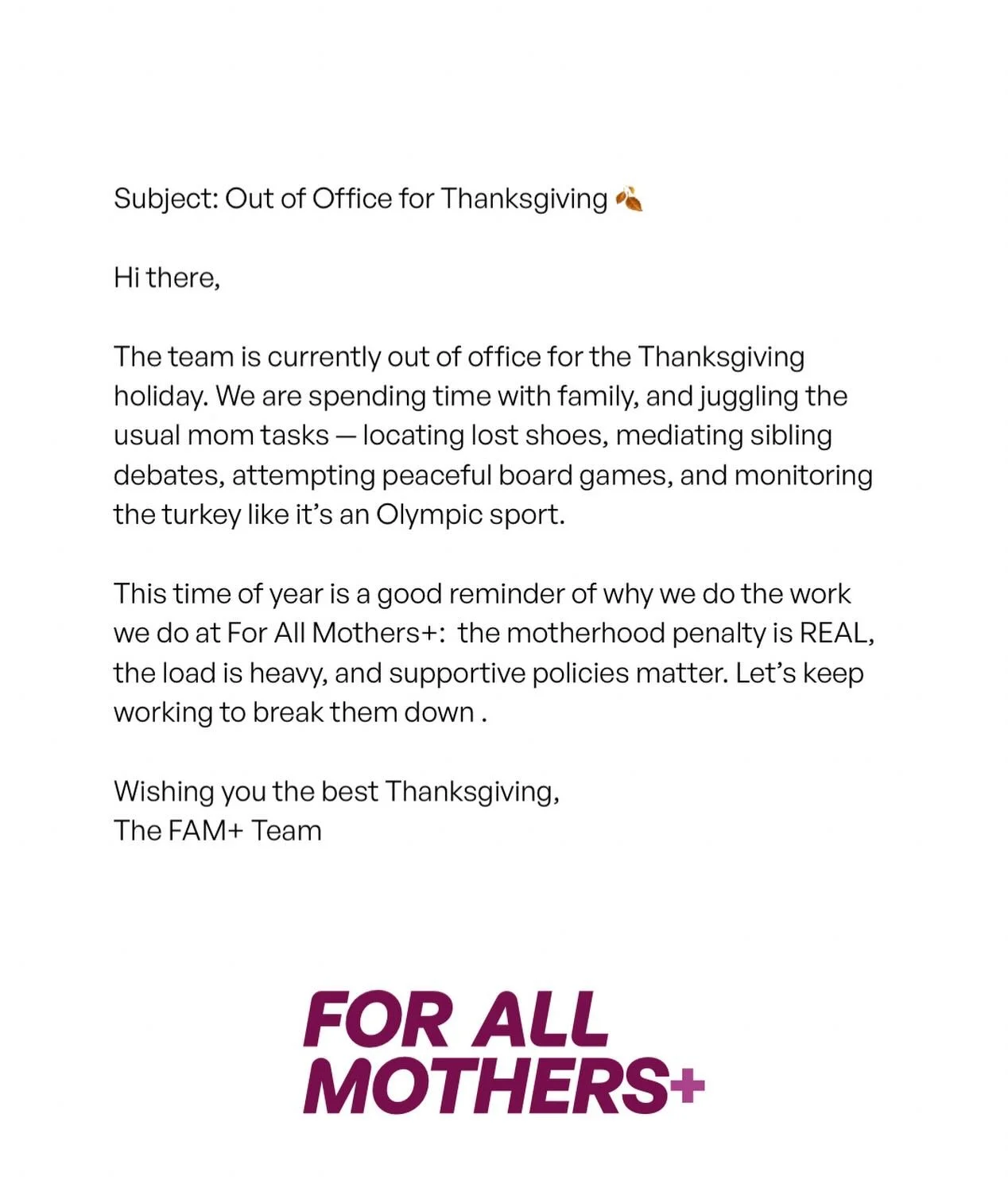 Subject: Out of Office for Thanksgiving 🍂

Hi there,

The team is currently out of office for the Thanksgiving holiday. We are spending time with family, and juggling the usual mom tasks — locating lost shoes, mediating sibling debates, attempting peaceful board games, and monitoring the turkey like it's an Olympic sport.

This time of year is a good reminder of why we do the work we do at For All Mothers+: the motherhood penalty is REAL, the load is heavy, and supportive policies matter. Let's keep working to break them down .

Wishing you the best Thanksgiving,
The FAM+ Team

FOR ALL MOTHERS+